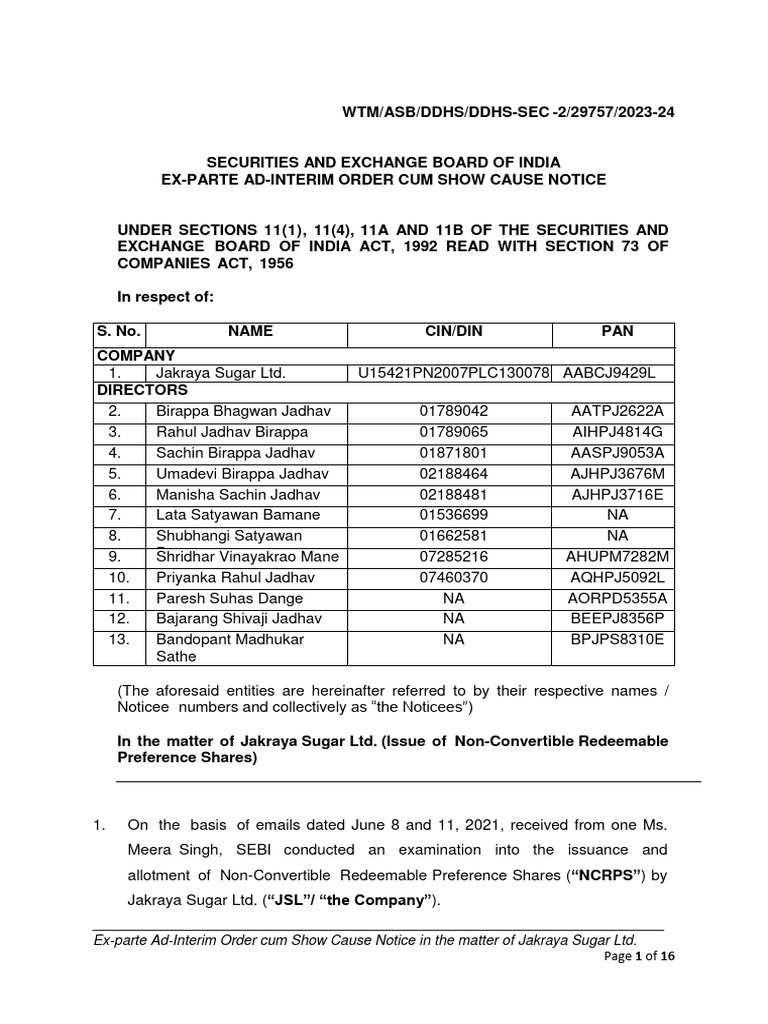 WTM/ASB/DDHS/DDHS-SEC -2/29757/2023-24

SECURITIES AND EXCHANGE BOARD OF INDIA
EX-PARTE AD-INTERIM ORDER CUM SHOW CAUSE NOTICE

UNDER SECTIONS 11(1), 11(4), 11A AND 11B OF THE SECURITIES AND EXCHANGE BOARD OF INDIA ACT, 1992 READ WITH SECTION 73 OF COMPANIES ACT, 1956

In respect of:

| S. No. | NAME | CIN/DIN | PAN |
|---|---|---|---|
| COMPANY | | | |
| 1. | Jakraya Sugar Ltd. | U15421PN2007PLC130078 | AABCJ9429L |
| DIRECTORS | | | |
| 2. | Birappa Bhagwan Jadhav | 01789042 | AATPJ2622A |
| 3. | Rahul Jadhav Birappa | 01789065 | AIHPJ4814G |
| 4. | Sachin Birappa Jadhav | 01871801 | AASPJ9053A |
| 5. | Umadevi Birappa Jadhav | 02188464 | AJHPJ3676M |
| 6. | Manisha Sachin Jadhav | 02188481 | AJHPJ3716E |
| 7. | Lata Satyawan Bamane | 01536699 | NA |
| 8. | Shubhangi Satyawan | 01662581 | NA |
| 9. | Shridhar Vinayakrao Mane | 07285216 | AHUPM7282M |
| 10. | Priyanka Rahul Jadhav | 07460370 | AQHPJ5092L |
| 11. | Paresh Suhas Dange | NA | AORPD5355A |
| 12. | Bajarang Shivaji Jadhav | NA | BEEPJ8356P |
| 13. | Bandopant Madhukar Sathe | NA | BPJPS8310E |

(The aforesaid entities are hereinafter referred to by their respective names / Noticee numbers and collectively as “the Noticees”)

In the matter of Jakraya Sugar Ltd. (Issue of Non-Convertible Redeemable Preference Shares)

1. On the basis of emails dated June 8 and 11, 2021, received from one Ms. Meera Singh, SEBI conducted an examination into the issuance and allotment of Non-Convertible Redeemable Preference Shares (“NCRPS”) by Jakraya Sugar Ltd. (“JSL”/ “the Company”).

Ex-parte Ad-Interim Order cum Show Cause Notice in the matter of Jakraya Sugar Ltd.
Page 1 of 16